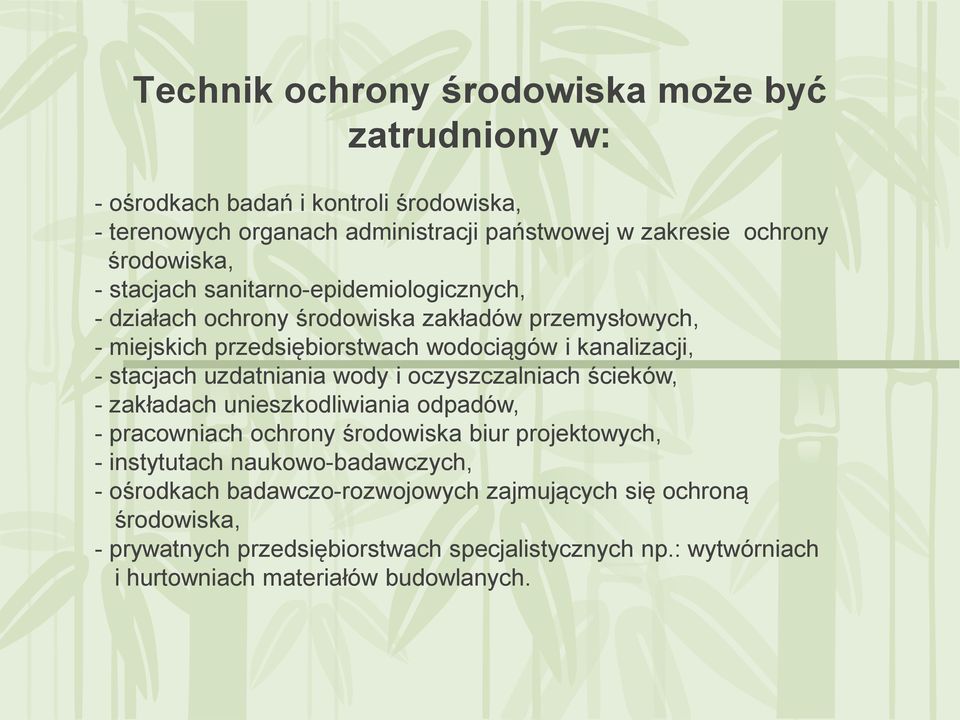 Technik ochrony środowiska może być zatrudniony w:

- ośrodkach badań i kontroli środowiska,
- terenowych organach administracji państwowej w zakresie ochrony środowiska,
- stacjach sanitarno-epidemiologicznych,
- działach ochrony środowiska zakładów przemysłowych,
- miejskich przedsiębiorstwach wodociągów i kanalizacji,
- stacjach uzdatniania wody i oczyszczalniach ścieków,
- zakładach unieszkodliwiania odpadów,
- pracowniach ochrony środowiska biur projektowych,
- instytutach naukowo-badawczych,
- ośrodkach badawczo-rozwojowych zajmujących się ochroną środowiska,
- prywatnych przedsiębiorstwach specjalistycznych np.: wytwórniach i hurtowniach materiałów budowlanych.